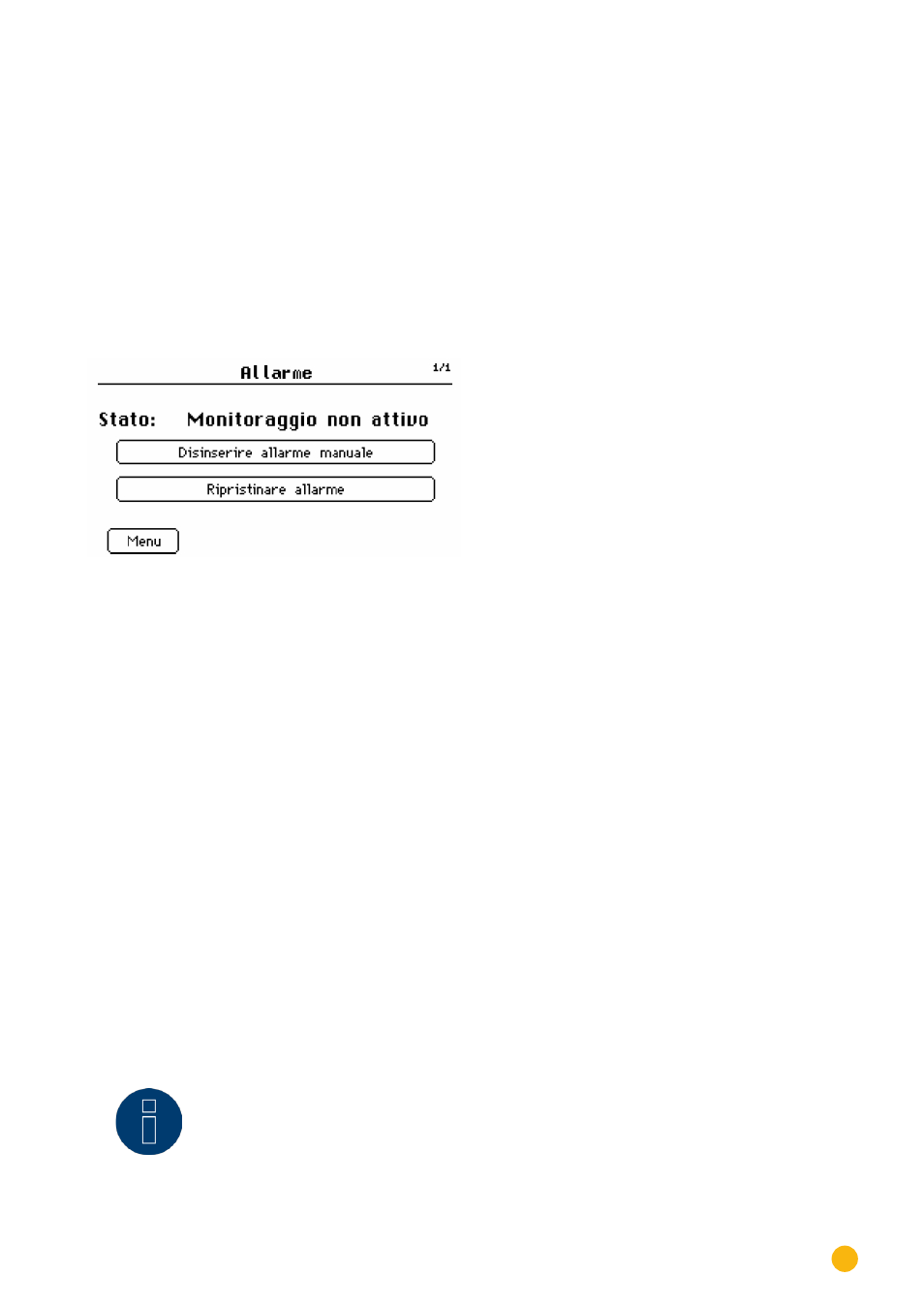 Allarme

1/1

Stato: Monitoraggio non attivo

Disinserire allarme manuale

Ripristinare allarme

Menu